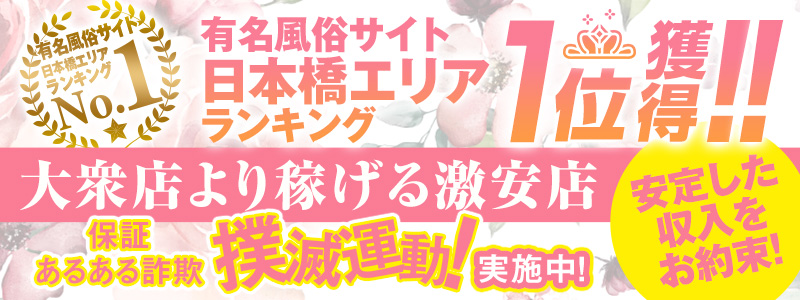 有名風俗サイト
日本橋エリア
ランキング
No.1

有名風俗サイト
日本橋エリア
ランキング
1位獲得!!

大衆店より稼げる激安店

保証
あるある詐欺
撲滅運動!
実施中!

安定した
収入を
お約束!